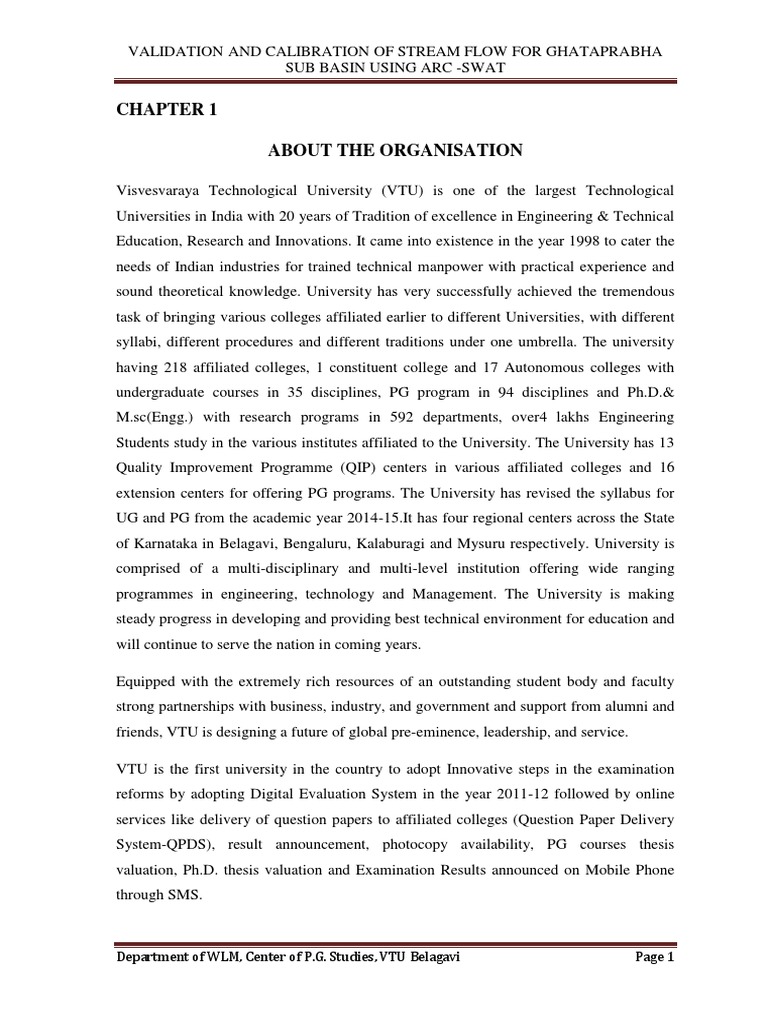 VALIDATION AND CALIBRATION OF STREAM FLOW FOR GHATAPRABHA SUB BASIN USING ARC -SWAT

CHAPTER 1

ABOUT THE ORGANISATION

Visvesvaraya Technological University (VTU) is one of the largest Technological Universities in India with 20 years of Tradition of excellence in Engineering & Technical Education, Research and Innovations. It came into existence in the year 1998 to cater the needs of Indian industries for trained technical manpower with practical experience and sound theoretical knowledge. University has very successfully achieved the tremendous task of bringing various colleges affiliated earlier to different Universities, with different syllabi, different procedures and different traditions under one umbrella. The university having 218 affiliated colleges, 1 constituent college and 17 Autonomous colleges with undergraduate courses in 35 disciplines, PG program in 94 disciplines and Ph.D.& M.sc(Engg.) with research programs in 592 departments, over4 lakhs Engineering Students study in the various institutes affiliated to the University. The University has 13 Quality Improvement Programme (QIP) centers in various affiliated colleges and 16 extension centers for offering PG programs. The University has revised the syllabus for UG and PG from the academic year 2014-15.It has four regional centers across the State of Karnataka in Belagavi, Bengaluru, Kalaburagi and Mysuru respectively. University is comprised of a multi-disciplinary and multi-level institution offering wide ranging programmes in engineering, technology and Management. The University is making steady progress in developing and providing best technical environment for education and will continue to serve the nation in coming years.

Equipped with the extremely rich resources of an outstanding student body and faculty strong partnerships with business, industry, and government and support from alumni and friends, VTU is designing a future of global pre-eminence, leadership, and service.

VTU is the first university in the country to adopt Innovative steps in the examination reforms by adopting Digital Evaluation System in the year 2011-12 followed by online services like delivery of question papers to affiliated colleges (Question Paper Delivery System-QPDS), result announcement, photocopy availability, PG courses thesis valuation, Ph.D. thesis valuation and Examination Results announced on Mobile Phone through SMS.

Department of WLM, Center of P.G. Studies, VTU Belagavi Page 1